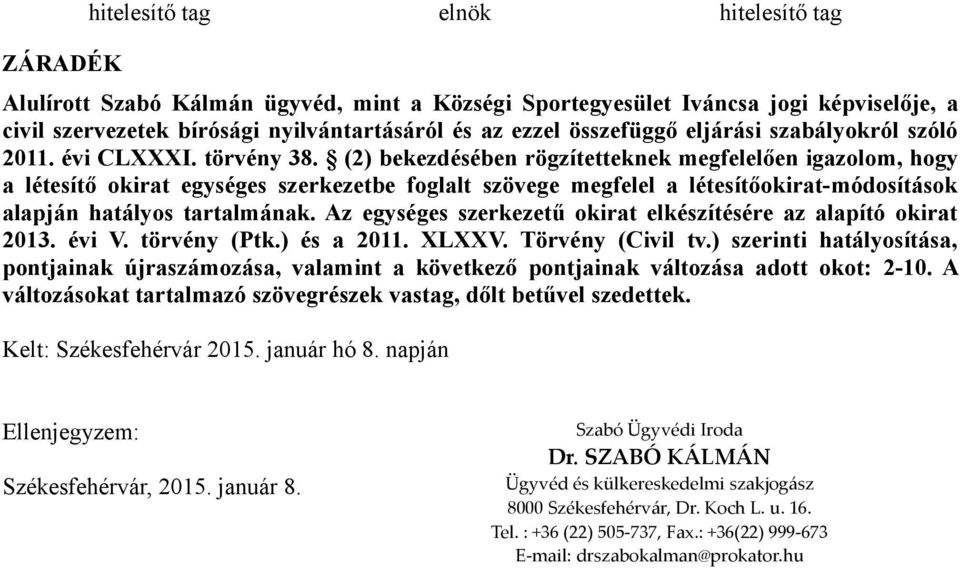 hitelesítő tag elnök hitelesítő tag

ZÁRADÉK

Alulírott Szabó Kálmán ügyvéd, mint a Községi Sportegyesület Iváncsa jogi képviselője, a civil szervezetek bírósági nyilvántartásáról és az ezzel összefüggő eljárási szabályokról szóló 2011. évi CLXXXI. törvény 38. § (2) bekezdésében rögzítetteknek megfelelően igazolom, hogy a létesítő okirat egységes szerkezetbe foglalt szövege megfelel a létesítőokirat-módosítások alapján hatályos tartalmának. Az egységes szerkezetű okirat elkészítésére az alapító okirat 2013. évi V. törvény (Ptk.) és a 2011. XLXXV. Törvény (Civil tv.) szerinti hatályosítása, pontjainak újraszámozása, valamint a következő pontjainak változása adott okot: 2-10. A változásokat tartalmazó szövegrészek vastag, dőlt betűvel szedettek.

Kelt: Székesfehérvár 2015. január hó 8. napján

Ellenjegyzem:

Székesfehérvár, 2015. január 8.

Szabó Ügyvédi Iroda
Dr. SZABÓ KÁLMÁN
Ügyvéd és külkereskedelmi szakjogász
8000 Székesfehérvár, Dr. Koch L. u. 16.
Tel. : +36 (22) 505-737, Fax.: +36(22) 999-673
E-mail: drszabokalman@prokator.hu